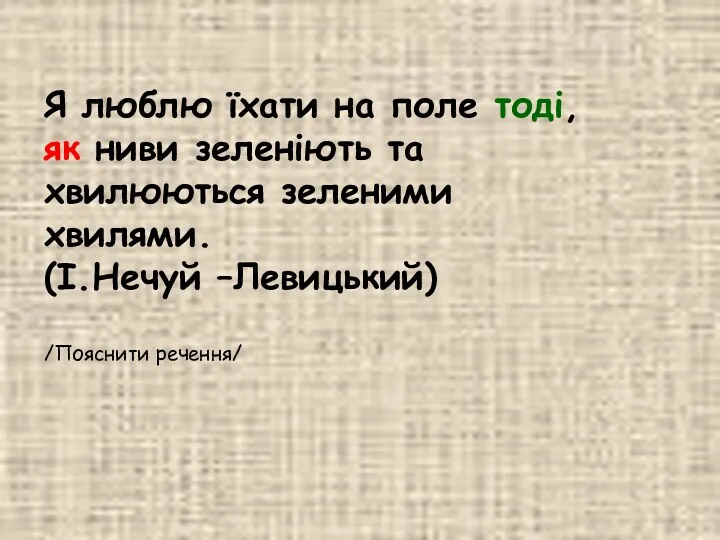 Я люблю їхати на поле тоді, як ниви зеленіють та хвилюються зеленими хвилями.
(І.Нечуй –Левицький)

/Пояснити речення/